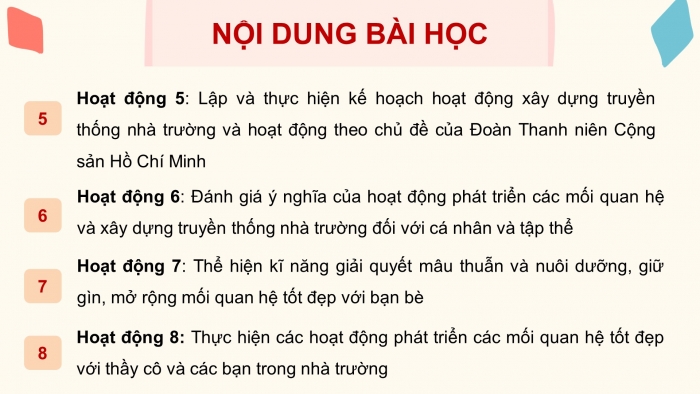 NỘI DUNG BÀI HỌC

5

Hoạt động 5: Lập và thực hiện kế hoạch hoạt động xây dựng truyền thống nhà trường và hoạt động theo chủ đề của Đoàn Thanh niên Cộng sản Hồ Chí Minh

6

Hoạt động 6: Đánh giá ý nghĩa của hoạt động phát triển các mối quan hệ và xây dựng truyền thống nhà trường đối với cá nhân và tập thể

7

Hoạt động 7: Thể hiện kĩ năng giải quyết mâu thuẫn và nuôi dưỡng, giữ gìn, mở rộng mối quan hệ tốt đẹp với bạn bè

8

Hoạt động 8: Thực hiện các hoạt động phát triển các mối quan hệ tốt đẹp với thầy cô và các bạn trong nhà trường